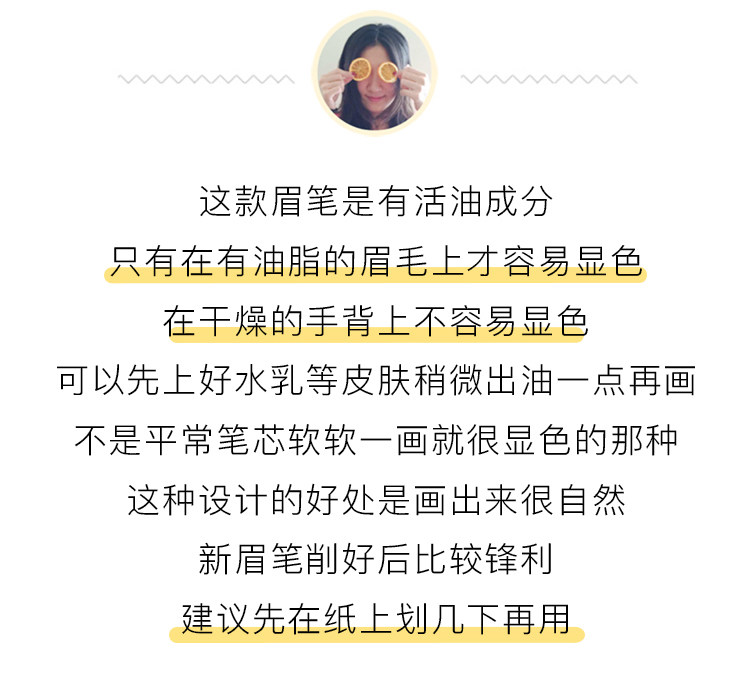 这款眉笔是有活油成分

只有在有油脂的眉毛上才容易显色

在干燥的手背上不容易显色

可以先上好水乳等皮肤稍微出油一点再画

不是平常笔芯软软一画就很显色的那种

这种设计的好处是画出来很自然

新眉笔削好后比较锋利

建议先在纸上划几下再用